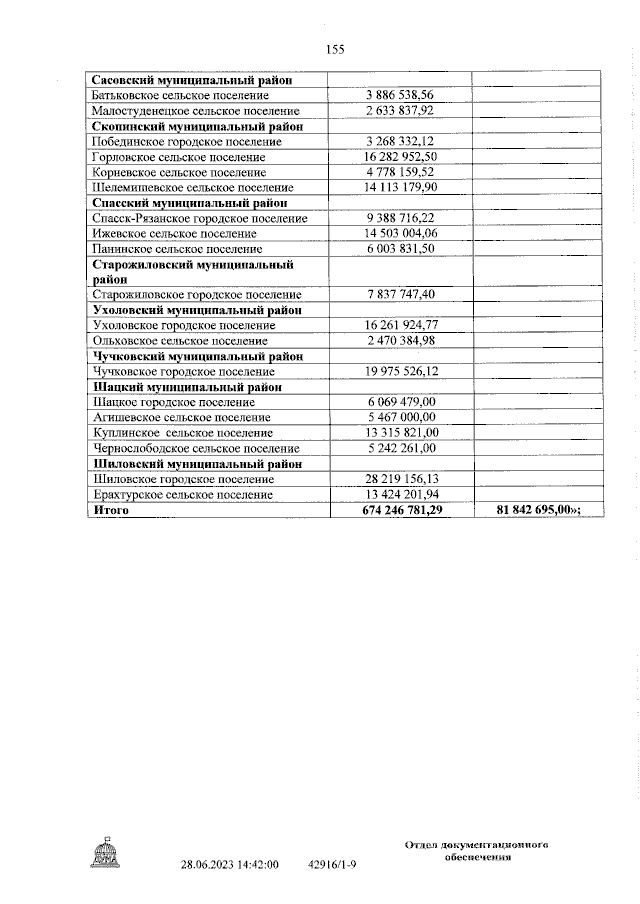 155

| | | |
|---|---|---|
| **Сасовский муниципальный район** | | |
| Батьковское сельское поселение | 3 886 538,56 | |
| Малостуденецкое сельское поселение | 2 633 837,92 | |
| **Скопинский муниципальный район** | | |
| Побединское городское поселение | 3 268 332,12 | |
| Горловское сельское поселение | 16 282 952,50 | |
| Корневское сельское поселение | 4 778 159,52 | |
| Шелемишевское сельское поселение | 14 113 179,90 | |
| **Спасский муниципальный район** | | |
| Спасск-Рязанское городское поселение | 9 388 716,22 | |
| Ижевское сельское поселение | 14 503 004,06 | |
| Панинское сельское поселение | 6 003 831,50 | |
| **Старожиловский муниципальный район** | | |
| Старожиловское городское поселение | 7 837 747,40 | |
| **Ухоловский муниципальный район** | | |
| Ухоловское городское поселение | 16 261 924,77 | |
| Ольховское сельское поселение | 2 470 384,98 | |
| **Чучковский муниципальный район** | | |
| Чучковское городское поселение | 19 975 526,12 | |
| **Шацкий муниципальный район** | | |
| Шацкое городское поселение | 6 069 479,00 | |
| Агишевское сельское поселение | 5 467 000,00 | |
| Куплинское сельское поселение | 13 315 821,00 | |
| Чернослободское сельское поселение | 5 242 261,00 | |
| **Шиловский муниципальный район** | | |
| Шиловское городское поселение | 28 219 156,13 | |
| Ерахтурское сельское поселение | 13 424 201,94 | |
| **Итого** | **674 246 781,29** | **81 842 695,00»;** |

28.06.2023 14:42:00 42916/1-9

Отдел документационного обеспечения